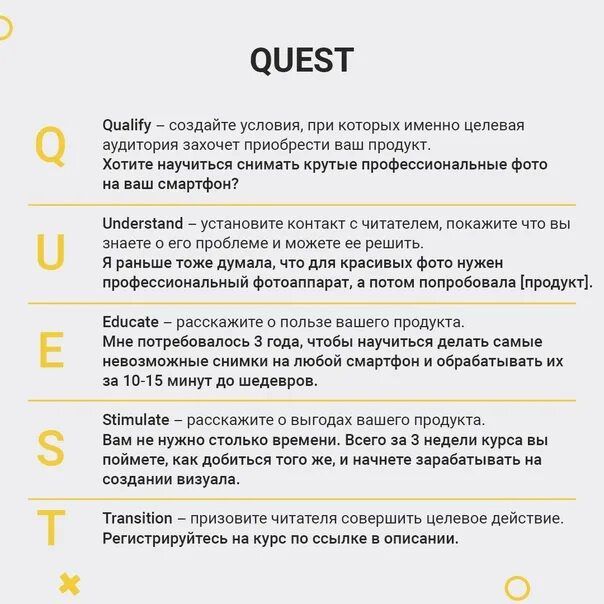 QUEST

Q

Qualify – создайте условия, при которых именно целевая аудитория захочет приобрести ваш продукт.
Хотите научиться снимать крутые профессиональные фото на ваш смартфон?

U

Understand – установите контакт с читателем, покажите что вы знаете о его проблеме и можете ее решить.
Я раньше тоже думала, что для красивых фото нужен профессиональный фотоаппарат, а потом попробовала [продукт].

E

Educate – расскажите о пользе вашего продукта.
Мне потребовалось 3 года, чтобы научиться делать самые невозможные снимки на любой смартфон и обрабатывать их за 10-15 минут до шедевров.

S

Stimulate – расскажите о выгодах вашего продукта.
Вам не нужно столько времени. Всего за 3 недели курса вы поймете, как добиться того же, и начнете зарабатывать на создании визуала.

T

Transition – призовите читателя совершить целевое действие.
Регистрируйтесь на курс по ссылке в описании.